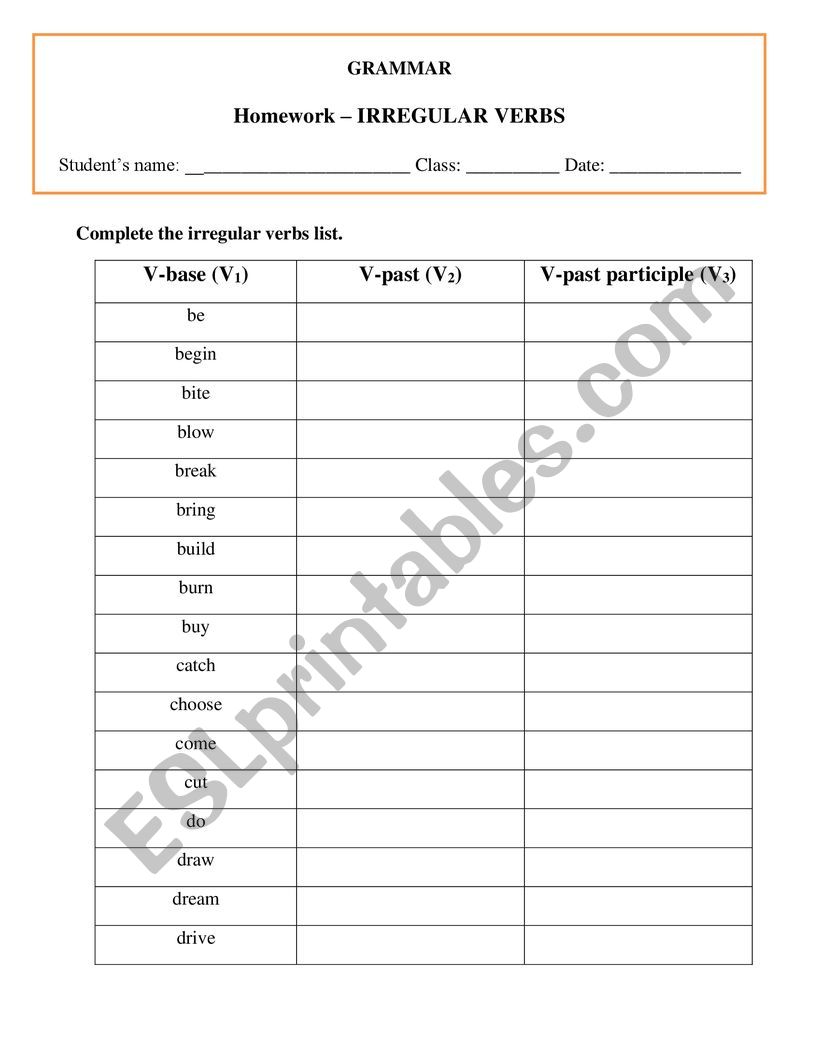 GRAMMAR

Homework – IRREGULAR VERBS

Student's name: ________________________ Class: __________ Date: ______________

Complete the irregular verbs list.

| V-base ($V_1$) | V-past ($V_2$) | V-past participle ($V_3$) |
|---|---|---|
| be | | |
| begin | | |
| bite | | |
| blow | | |
| break | | |
| bring | | |
| build | | |
| burn | | |
| buy | | |
| catch | | |
| choose | | |
| come | | |
| cut | | |
| do | | |
| draw | | |
| dream | | |
| drive | | |

ESLprintables.com